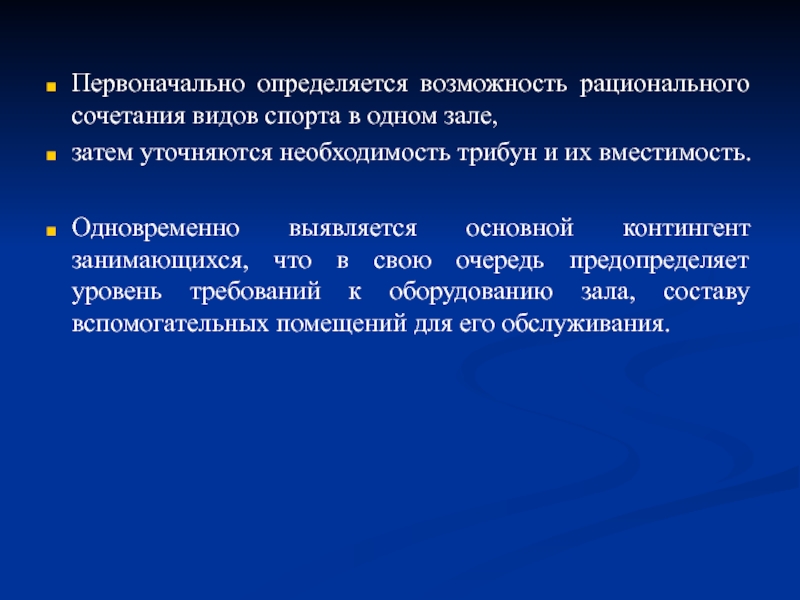 - Первоначально определяется возможность рационального сочетания видов спорта в одном зале,
- затем уточняются необходимость трибун и их вместимость.

- Одновременно выявляется основной контингент занимающихся, что в свою очередь предопределяет уровень требований к оборудованию зала, составу вспомогательных помещений для его обслуживания.